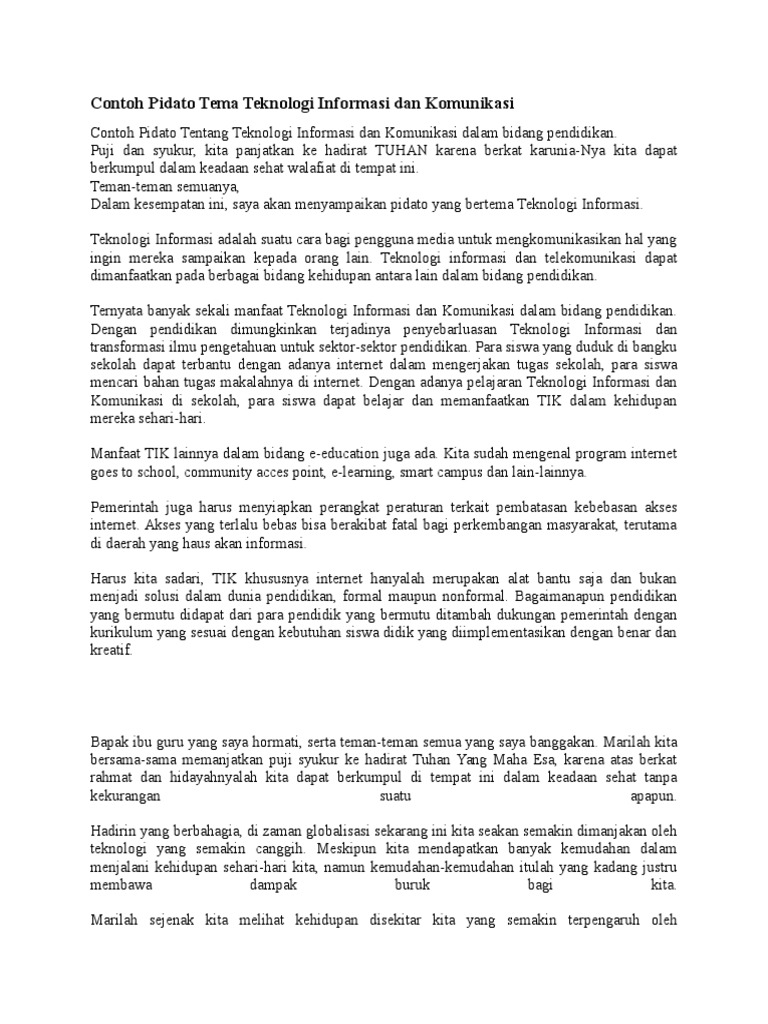 Contoh Pidato Tema Teknologi Informasi dan Komunikasi

Contoh Pidato Tentang Teknologi Informasi dan Komunikasi dalam bidang pendidikan.
Puji dan syukur, kita panjatkan ke hadirat TUHAN karena berkat karunia-Nya kita dapat berkumpul dalam keadaan sehat walafiat di tempat ini.
Teman-teman semuanya,
Dalam kesempatan ini, saya akan menyampaikan pidato yang bertema Teknologi Informasi.

Teknologi Informasi adalah suatu cara bagi pengguna media untuk mengkomunikasikan hal yang ingin mereka sampaikan kepada orang lain. Teknologi informasi dan telekomunikasi dapat dimanfaatkan pada berbagai bidang kehidupan antara lain dalam bidang pendidikan.

Ternyata banyak sekali manfaat Teknologi Informasi dan Komunikasi dalam bidang pendidikan. Dengan pendidikan dimungkinkan terjadinya penyebarluasan Teknologi Informasi dan transformasi ilmu pengetahuan untuk sektor-sektor pendidikan. Para siswa yang duduk di bangku sekolah dapat terbantu dengan adanya internet dalam mengerjakan tugas sekolah, para siswa mencari bahan tugas makalahnya di internet. Dengan adanya pelajaran Teknologi Informasi dan Komunikasi di sekolah, para siswa dapat belajar dan memanfaatkan TIK dalam kehidupan mereka sehari-hari.

Manfaat TIK lainnya dalam bidang e-education juga ada. Kita sudah mengenal program internet goes to school, community acces point, e-learning, smart campus dan lain-lainnya.

Pemerintah juga harus menyiapkan perangkat peraturan terkait pembatasan kebebasan akses internet. Akses yang terlalu bebas bisa berakibat fatal bagi perkembangan masyarakat, terutama di daerah yang haus akan informasi.

Harus kita sadari, TIK khususnya internet hanyalah merupakan alat bantu saja dan bukan menjadi solusi dalam dunia pendidikan, formal maupun nonformal. Bagaimanapun pendidikan yang bermutu didapat dari para pendidik yang bermutu ditambah dukungan pemerintah dengan kurikulum yang sesuai dengan kebutuhan siswa didik yang diimplementasikan dengan benar dan kreatif.

Bapak ibu guru yang saya hormati, serta teman-teman semua yang saya banggakan. Marilah kita bersama-sama memanjatkan puji syukur ke hadirat Tuhan Yang Maha Esa, karena atas berkat rahmat dan hidayahnyalah kita dapat berkumpul di tempat ini dalam keadaan sehat tanpa kekurangan suatu apapun.

Hadirin yang berbahagia, di zaman globalisasi sekarang ini kita seakan semakin dimanjakan oleh teknologi yang semakin canggih. Meskipun kita mendapatkan banyak kemudahan dalam menjalani kehidupan sehari-hari kita, namun kemudahan-kemudahan itulah yang kadang justru membawa dampak buruk bagi kita.

Marilah sejenak kita melihat kehidupan disekitar kita yang semakin terpengaruh oleh